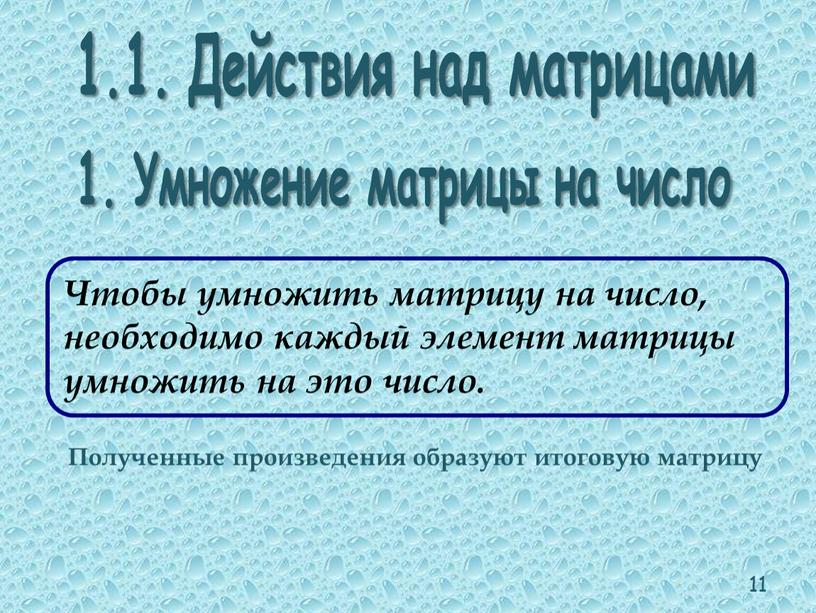 1.1. Действия над матрицами

1. Умножение матрицы на число

Чтобы умножить матрицу на число, необходимо каждый элемент матрицы умножить на это число.

Полученные произведения образуют итоговую матрицу

11